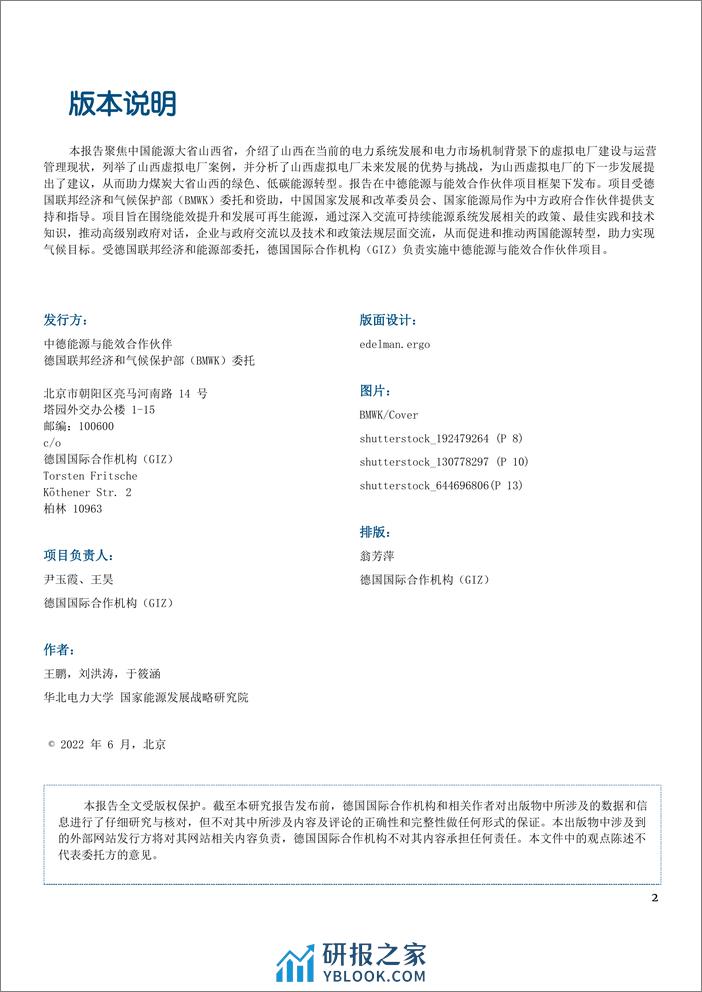 版本说明

本报告聚焦中国能源大省山西省，介绍了山西在当前的电力系统发展和电力市场机制背景下的虚拟电厂建设与运营管理现状，列举了山西虚拟电厂案例，并分析了山西虚拟电厂未来发展的优势与挑战，为山西虚拟电厂的下一步发展提出了建议，从而助力煤炭大省山西的绿色、低碳能源转型。报告在中德能源与能效合作伙伴项目框架下发布。项目受德国联邦经济和气候保护部（BMWK）委托和资助，中国国家发展和改革委员会、国家能源局作为中方政府合作伙伴提供支持和指导。项目旨在围绕能效提升和发展可再生能源，通过深入交流可持续能源系统发展相关的政策、最佳实践和技术知识，推动高级别政府对话，企业与政府交流以及技术和政策法规层面交流，从而促进和推动两国能源转型，助力实现气候目标。受德国联邦经济和能源部委托，德国国际合作机构（GIZ）负责实施中德能源与能效合作伙伴项目。

发行方：
中德能源与能效合作伙伴
德国联邦经济和气候保护部（BMWK）委托

北京市朝阳区亮马河南路 14 号
塔园外交办公楼 1-15
邮编：100600
c/o
德国国际合作机构（GIZ）
Torsten Fritsche
Köthener Str. 2
柏林 10963

项目负责人：
尹玉霞、王昊
德国国际合作机构（GIZ）

作者：
王鹏，刘洪涛，于筱涵
华北电力大学 国家能源发展战略研究院

© 2022 年 6 月，北京

版面设计：
edelman.ergo

图片：
BMWK/Cover
shutterstock_192479264（P 8）
shutterstock_130778297（P 10）
shutterstock_644696806(P 13)

排版：
翁芳萍
德国国际合作机构（GIZ）

本报告全文受版权保护。截至本研究报告发布前，德国国际合作机构和相关作者对出版物中所涉及的数据和信息进行了仔细研究与核对，但不对其中所涉及内容及评论的正确性和完整性做任何形式的保证。本出版物中涉及到的外部网站发行方将对其网站相关内容负责，德国国际合作机构不对其内容承担任何责任。本文件中的观点陈述不代表委托方的意见。

2

研报之家
YBLOOK.COM